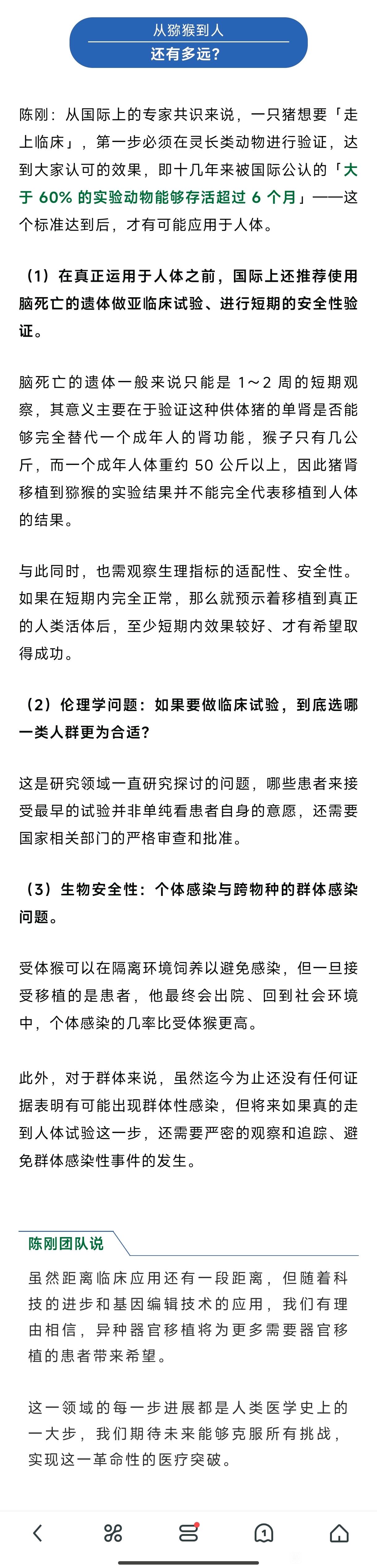 从猕猴到人
还有多远？

陈刚：从国际上的专家共识来说，一只猪想要「走上临床」，第一步必须在灵长类动物进行验证，达到大家认可的效果，即十几年来被国际公认的「大于 60% 的实验动物能够存活超过 6 个月」——这个标准达到后，才有可能应用于人体。

（1）在真正运用于人体之前，国际上还推荐使用脑死亡的遗体做亚临床试验、进行短期的安全性验证。

脑死亡的遗体一般来说只能是 1～2 周的短期观察，其意义主要在于验证这种供体猪的单肾是否能够完全替代一个成年人的肾功能，猴子只有几公斤，而一个成年人体重约 50 公斤以上，因此猪肾移植到猕猴的实验结果并不能完全代表移植到人体的结果。

与此同时，也需观察生理指标的适配性、安全性。如果在短期内完全正常，那么就预示着移植到真正的人类活体后，至少短期内效果较好、才有希望取得成功。

（2）伦理学问题：如果要做临床试验，到底选哪一类人群更为合适？

这是研究领域一直研究探讨的问题，哪些患者来接受最早的试验并非单纯看患者自身的意愿，还需要国家相关部门的严格审查和批准。

（3）生物安全性：个体感染与跨物种的群体感染问题。

受体猴可以在隔离环境饲养以避免感染，但一旦接受移植的是患者，他最终会出院、回到社会环境中，个体感染的几率比受体猴更高。

此外，对于群体来说，虽然迄今为止还没有任何证据表明有可能出现群体性感染，但将来如果真的走到人体试验这一步，还需要严密的观察和追踪、避免群体感染性事件的发生。

陈刚团队说

虽然距离临床应用还有一段距离，但随着科技的进步和基因编辑技术的应用，我们有理由相信，异种器官移植将为更多需要器官移植的患者带来希望。

这一领域的每一步进展都是人类医学史上的一大步，我们期待未来能够克服所有挑战，实现这一革命性的医疗突破。

1